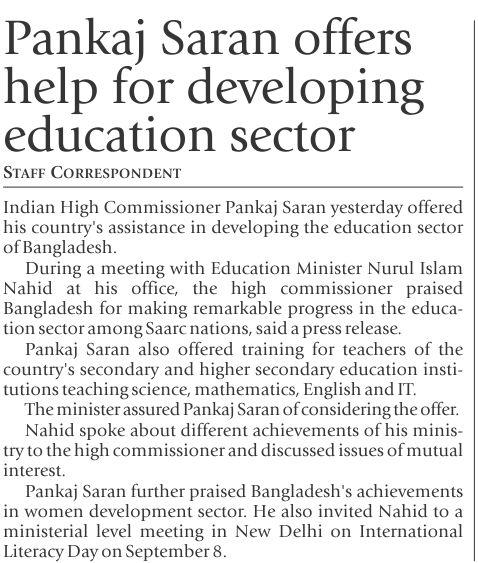 Pankaj Saran offers help for developing education sector

STAFF CORRESPONDENT

Indian High Commissioner Pankaj Saran yesterday offered his country's assistance in developing the education sector of Bangladesh.

During a meeting with Education Minister Nurul Islam Nahid at his office, the high commissioner praised Bangladesh for making remarkable progress in the education sector among Saarc nations, said a press release.

Pankaj Saran also offered training for teachers of the country's secondary and higher secondary education institutions teaching science, mathematics, English and IT.

The minister assured Pankaj Saran of considering the offer.

Nahid spoke about different achievements of his ministry to the high commissioner and discussed issues of mutual interest.

Pankaj Saran further praised Bangladesh's achievements in women development sector. He also invited Nahid to a ministerial level meeting in New Delhi on International Literacy Day on September 8.